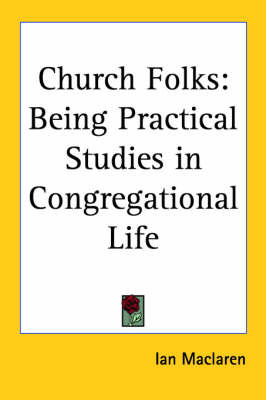 Church Folks: Being Practical Studies in Congregational Life

Ian Maclaren